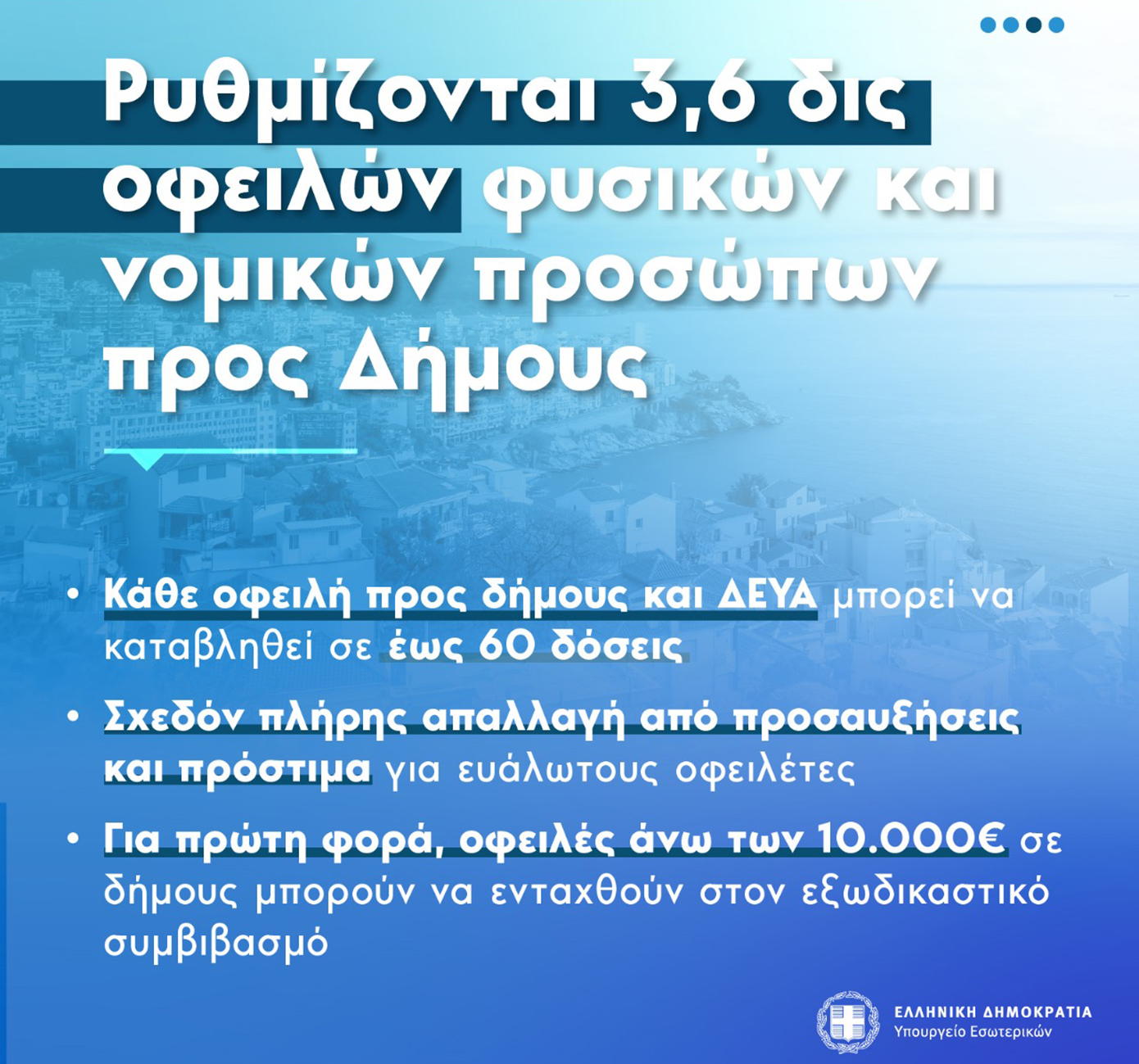 Ρυθμίζονται 3,6 δις οφειλών φυσικών και νομικών προσώπων προς Δήμους

• Κάθε οφειλή προς δήμους και ΔΕΥΑ μπορεί να καταβληθεί σε έως 60 δόσεις

• Σχεδόν πλήρης απαλλαγή από προσαυξήσεις και πρόστιμα για ευάλωτους οφειλέτες

• Για πρώτη φορά, οφειλές άνω των 10.000€ σε δήμους μπορούν να ενταχθούν στον εξωδικαστικό συμβιβασμό

ΕΛΛΗΝΙΚΗ ΔΗΜΟΚΡΑΤΙΑ
Υπουργείο Εσωτερικών